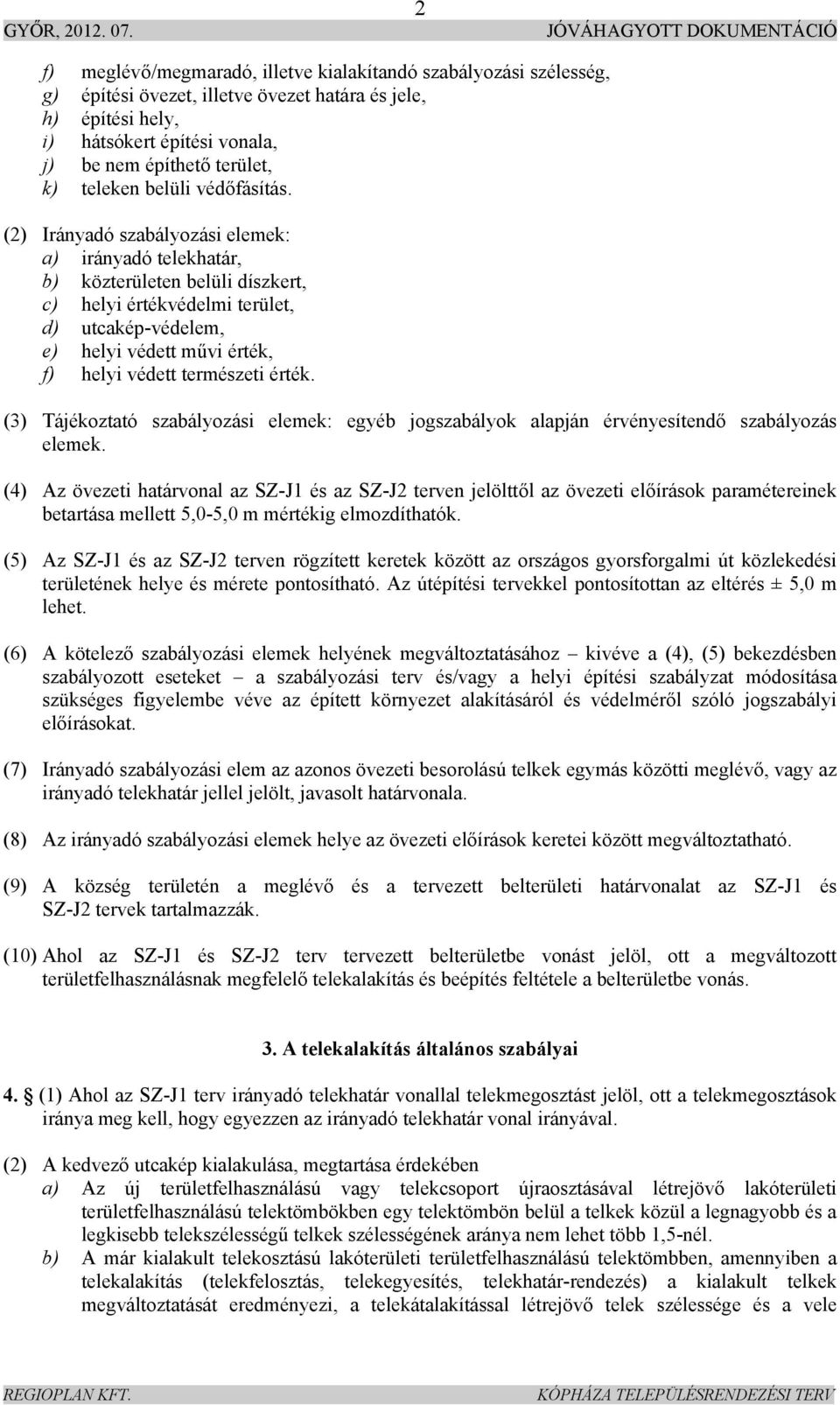 GYŐR, 2012. 07. 2 JÓVÁHAGYOTT DOKUMENTÁCIÓ

f) meglévő/megmaradó, illetve kialakítandó szabályozási szélesség,
g) építési övezet, illetve övezet határa és jele,
h) építési hely,
i) hátsókert építési vonala,
j) be nem építhető terület,
k) teleken belüli védőfásítás.

(2) Irányadó szabályozási elemek:
a) irányadó telekhatár,
b) közterületen belüli díszkert,
c) helyi értékvédelmi terület,
d) utcakép-védelem,
e) helyi védett művi érték,
f) helyi védett természeti érték.

(3) Tájékoztató szabályozási elemek: egyéb jogszabályok alapján érvényesítendő szabályozás elemek.

(4) Az övezeti határvonal az SZ-J1 és az SZ-J2 terven jelölttől az övezeti előírások paramétereinek betartása mellett 5,0-5,0 m mértékig elmozdíthatók.

(5) Az SZ-J1 és az SZ-J2 terven rögzített keretek között az országos gyorsforgalmi út közlekedési területének helye és mérete pontosítható. Az útépítési tervekkel pontosítottan az eltérés ± 5,0 m lehet.

(6) A kötelező szabályozási elemek helyének megváltoztatásához – kivéve a (4), (5) bekezdésben szabályozott eseteket – a szabályozási terv és/vagy a helyi építési szabályzat módosítása szükséges figyelembe véve az épített környezet alakításáról és védelméről szóló jogszabályi előírásokat.

(7) Irányadó szabályozási elem az azonos övezeti besorolású telkek egymás közötti meglévő, vagy az irányadó telekhatár jellel jelölt, javasolt határvonala.

(8) Az irányadó szabályozási elemek helye az övezeti előírások keretei között megváltoztatható.

(9) A község területén a meglévő és a tervezett belterületi határvonalat az SZ-J1 és SZ-J2 tervek tartalmazzák.

(10) Ahol az SZ-J1 és SZ-J2 terv tervezett belterületbe vonást jelöl, ott a megváltozott területfelhasználásnak megfelelő telekalakítás és beépítés feltétele a belterületbe vonás.

3. A telekalakítás általános szabályai

4. § (1) Ahol az SZ-J1 terv irányadó telekhatár vonallal telekmegosztást jelöl, ott a telekmegosztások iránya meg kell, hogy egyezzen az irányadó telekhatár vonal irányával.

(2) A kedvező utcakép kialakulása, megtartása érdekében
a) Az új területfelhasználású vagy telekcsoport újraosztásával létrejövő lakóterületi területfelhasználású telektömbökben egy telektömbön belül a telkek közül a legnagyobb és a legkisebb telekszélességű telkek szélességének aránya nem lehet több 1,5-nél.
b) A már kialakult telekosztású lakóterületi területfelhasználású telektömbben, amennyiben a telekalakítás (telekfelosztás, telekegyesítés, telekhatár-rendezés) a kialakult telkek megváltoztatását eredményezi, a telekátalakítással létrejövő telek szélessége és a vele

REGIOPLAN KFT. KÓPHÁZA TELEPÜLÉSRENDEZÉSI TERV